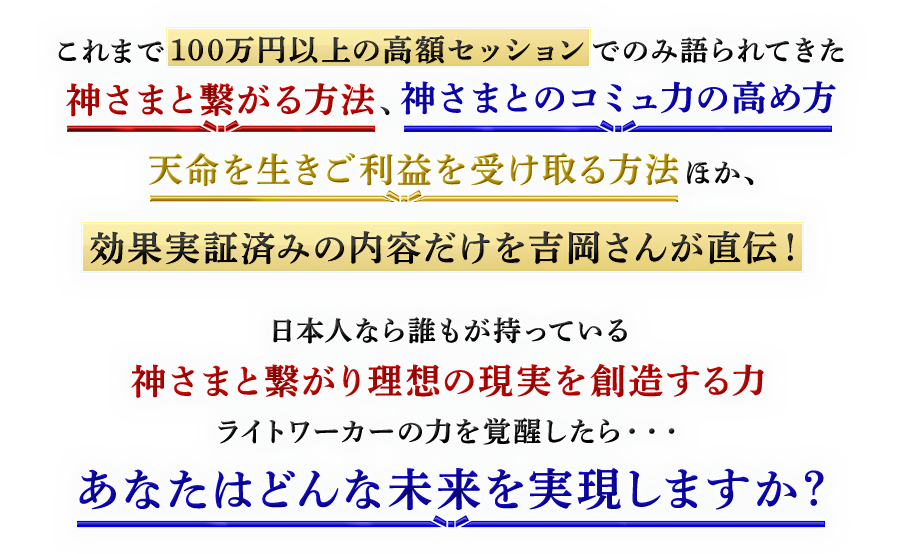 これまで100万円以上の高額セッションでのみ語られてきた

神さまと繋がる方法、神さまとのコミュ力の高め方

天命を生きご利益を受け取る方法ほか、

効果実証済みの内容だけを吉岡さんが直伝！

日本人なら誰もが持っている

神さまと繋がり理想の現実を創造する力

ライトワーカーの力を覚醒したら・・・

あなたはどんな未来を実現しますか？